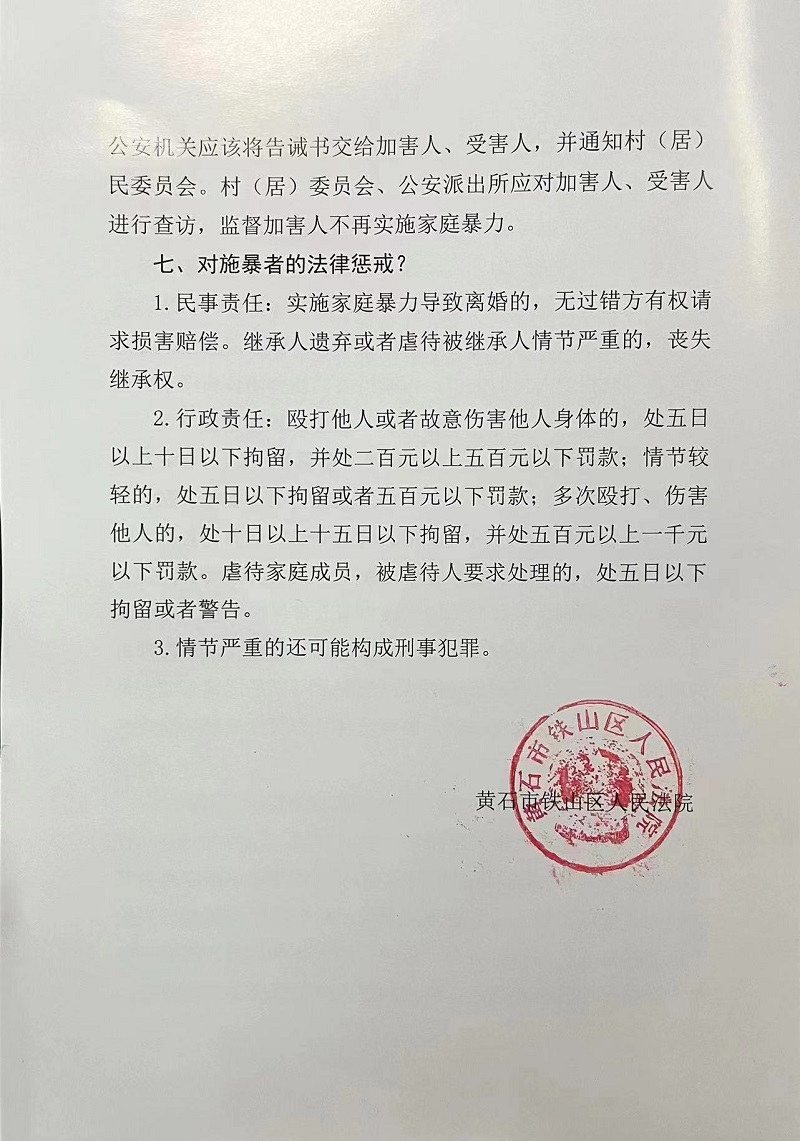 公安机关应该将告诫书交给加害人、受害人，并通知村（居）民委员会。村（居）委员会、公安派出所应对加害人、受害人进行查访，监督加害人不再实施家庭暴力。

七、对施暴者的法律惩戒？

1.民事责任：实施家庭暴力导致离婚的，无过错方有权请求损害赔偿。继承人遗弃或者虐待被继承人情节严重的，丧失继承权。

2.行政责任：殴打他人或者故意伤害他人身体的，处五日以上十日以下拘留，并处二百元以上五百元以下罚款；情节较轻的，处五日以下拘留或者五百元以下罚款；多次殴打、伤害他人的，处十日以上十五日以下拘留，并处五百元以上一千元以下罚款。虐待家庭成员，被虐待人要求处理的，处五日以下拘留或者警告。

3.情节严重的还可能构成刑事犯罪。

黄石市铁山区人民法院

黄石市铁山区人民法院